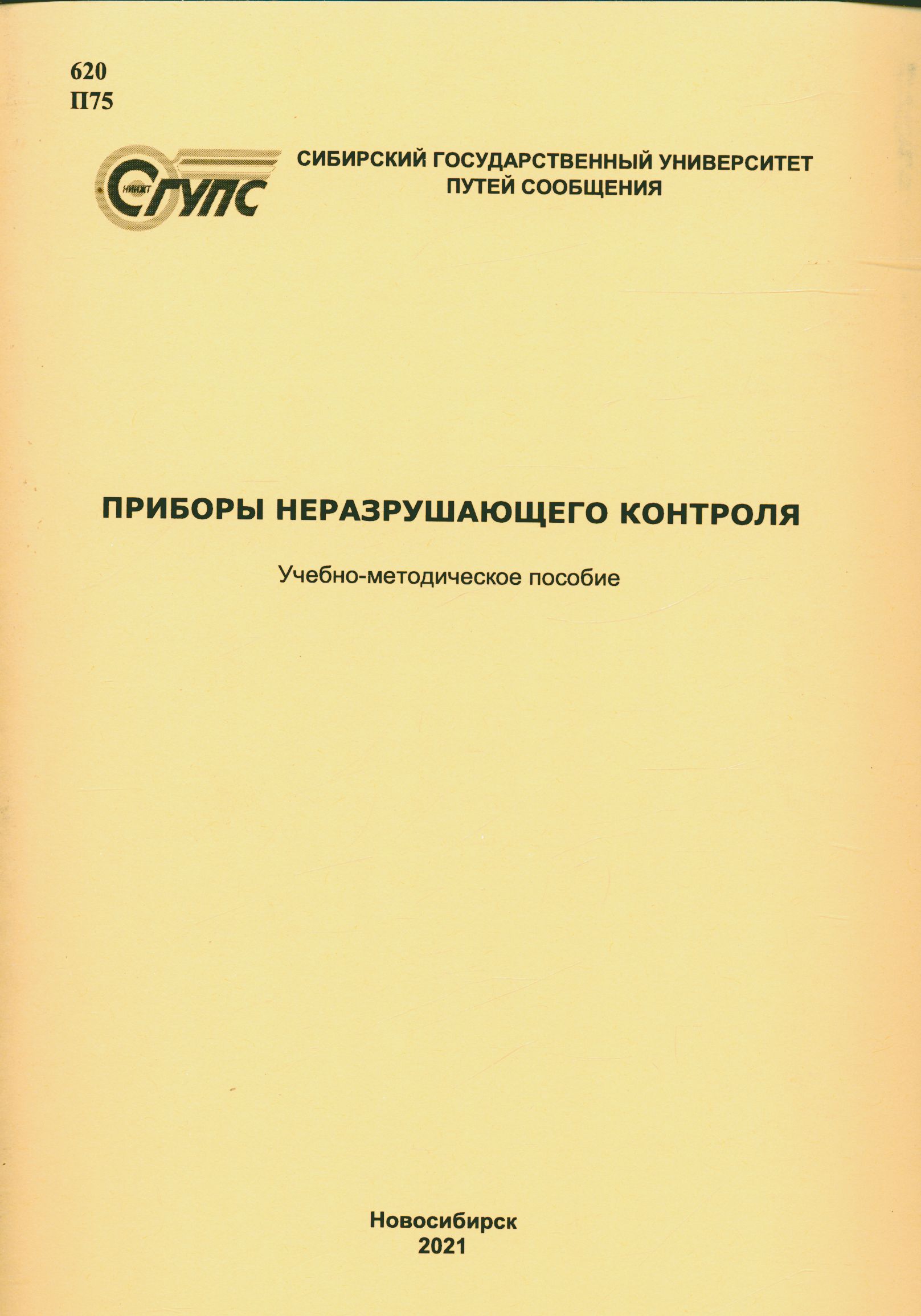 620
П75

НИИЖТ СГУПС

СИБИРСКИЙ ГОСУДАРСТВЕННЫЙ УНИВЕРСИТЕТ ПУТЕЙ СООБЩЕНИЯ

ПРИБОРЫ НЕРАЗРУШАЮЩЕГО КОНТРОЛЯ

Учебно-методическое пособие

Новосибирск
2021